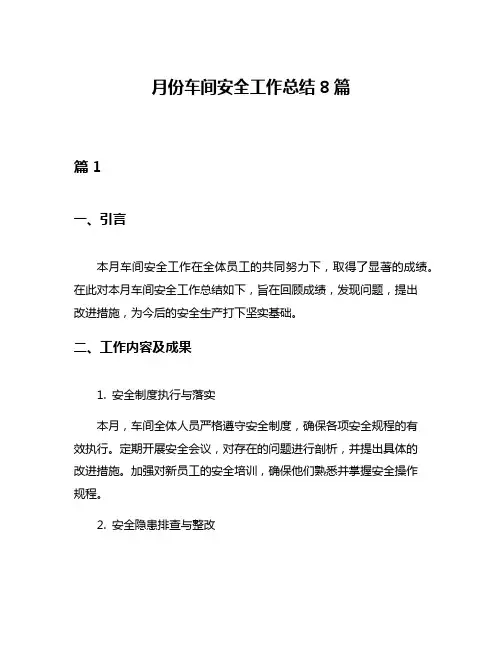 月份车间安全工作总结 8 篇

篇 1

一、引言

本月车间安全工作在全体员工的共同努力下，取得了显著的成绩。在此对本月车间安全工作总结如下，旨在回顾成绩，发现问题，提出改进措施，为今后的安全生产打下坚实基础。

二、工作内容及成果

1. 安全制度执行与落实

本月，车间全体人员严格遵守安全制度，确保各项安全规程的有效执行。定期开展安全会议，对存在的问题进行剖析，并提出具体的改进措施。加强对新员工的安全培训，确保他们熟悉并掌握安全操作规程。

2. 安全隐患排查与整改